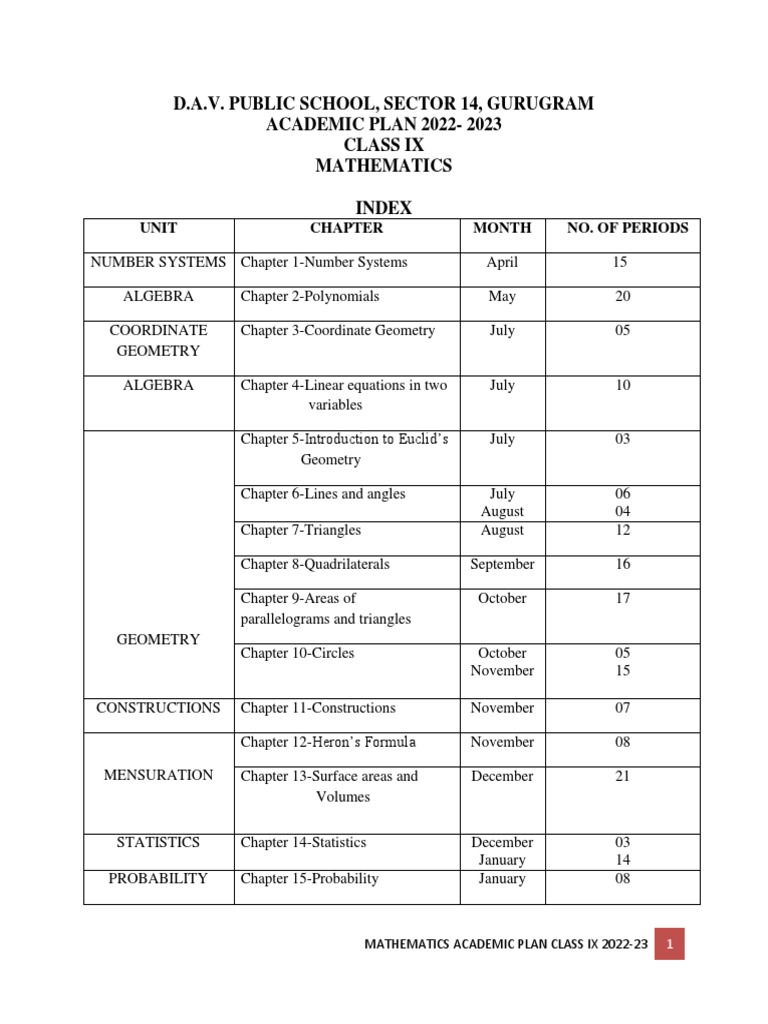 D.A.V. PUBLIC SCHOOL, SECTOR 14, GURUGRAM
ACADEMIC PLAN 2022- 2023
CLASS IX
MATHEMATICS

INDEX

| UNIT | CHAPTER | MONTH | NO. OF PERIODS |
|---|---|---|---|
| NUMBER SYSTEMS | Chapter 1-Number Systems | April | 15 |
| ALGEBRA | Chapter 2-Polynomials | May | 20 |
| COORDINATE GEOMETRY | Chapter 3-Coordinate Geometry | July | 05 |
| ALGEBRA | Chapter 4-Linear equations in two variables | July | 10 |
| GEOMETRY | Chapter 5-Introduction to Euclid's Geometry | July | 03 |
| | Chapter 6-Lines and angles | July August | 06 04 |
| | Chapter 7-Triangles | August | 12 |
| | Chapter 8-Quadrilaterals | September | 16 |
| | Chapter 9-Areas of parallelograms and triangles | October | 17 |
| | Chapter 10-Circles | October November | 05 15 |
| CONSTRUCTIONS | Chapter 11-Constructions | November | 07 |
| MENSURATION | Chapter 12-Heron's Formula | November | 08 |
| | Chapter 13-Surface areas and Volumes | December | 21 |
| STATISTICS | Chapter 14-Statistics | December January | 03 14 |
| PROBABILITY | Chapter 15-Probability | January | 08 |

MATHEMATICS ACADEMIC PLAN CLASS IX 2022-23 1